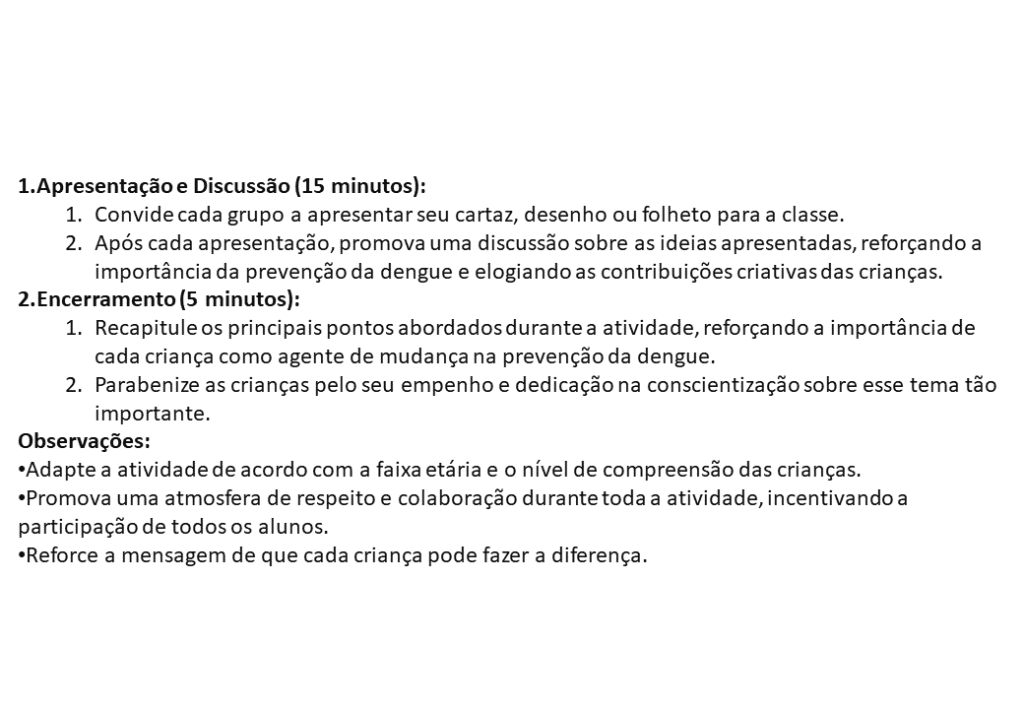 1.Apresentação e Discussão (15 minutos):
1. Convide cada grupo a apresentar seu cartaz, desenho ou folheto para a classe.
2. Após cada apresentação, promova uma discussão sobre as ideias apresentadas, reforçando a importância da prevenção da dengue e elogiando as contribuições criativas das crianças.
2.Encerramento (5 minutos):
1. Recapitule os principais pontos abordados durante a atividade, reforçando a importância de cada criança como agente de mudança na prevenção da dengue.
2. Parabenize as crianças pelo seu empenho e dedicação na conscientização sobre esse tema tão importante.
Observações:
•Adapte a atividade de acordo com a faixa etária e o nível de compreensão das crianças.
•Promova uma atmosfera de respeito e colaboração durante toda a atividade, incentivando a participação de todos os alunos.
•Reforce a mensagem de que cada criança pode fazer a diferença.